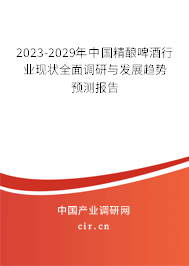 2023-2029年中国精酿啤酒行业现状全面调研与发展趋势预测报告

中国产业调研网
cir.cn